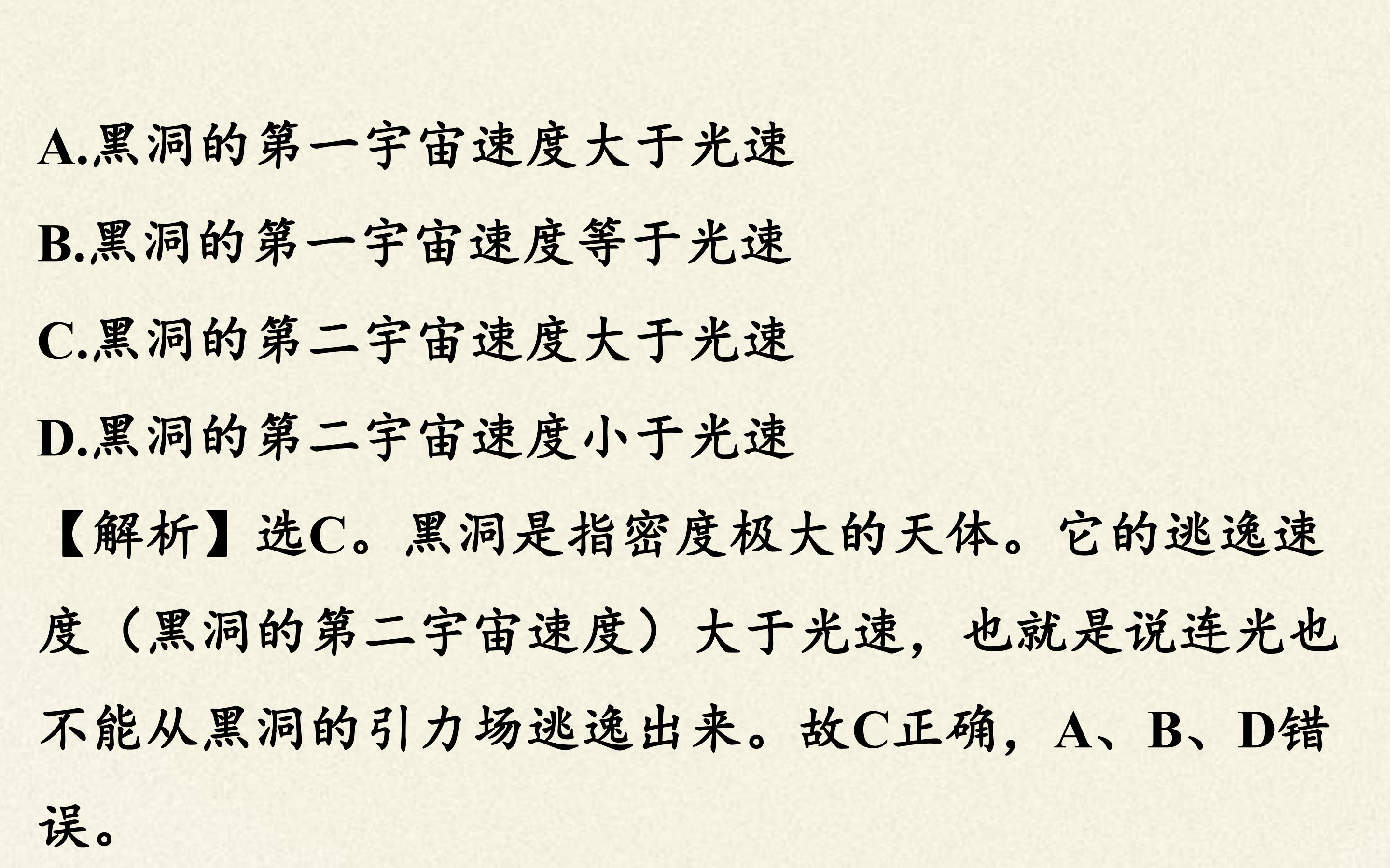 A.黑洞的第一宇宙速度大于光速

B.黑洞的第一宇宙速度等于光速

C.黑洞的第二宇宙速度大于光速

D.黑洞的第二宇宙速度小于光速

【解析】选C。黑洞是指密度极大的天体。它的逃逸速度（黑洞的第二宇宙速度）大于光速，也就是说连光也不能从黑洞的引力场逃逸出来。故C正确，A、B、D错误。